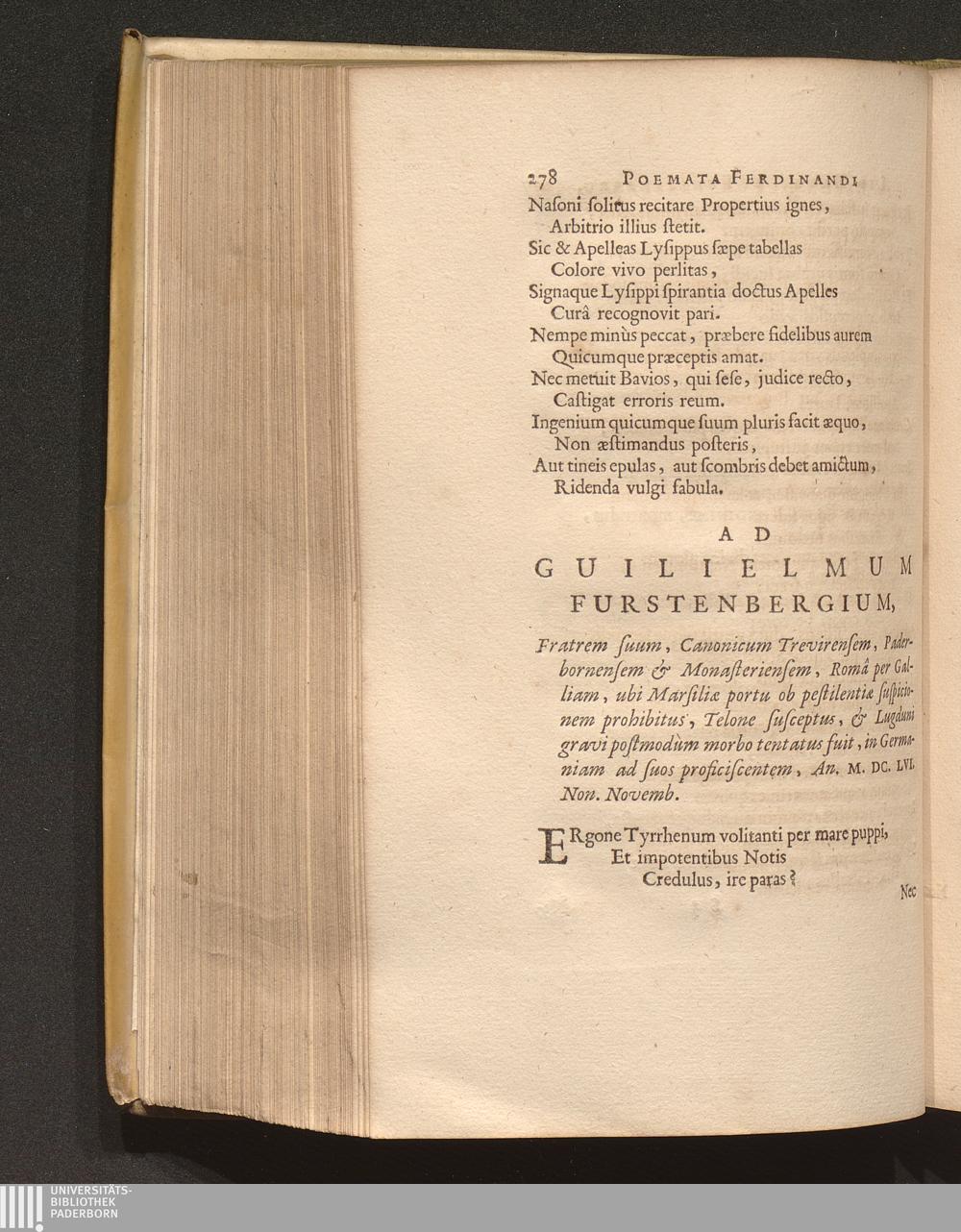 278 POEMATA FERDINANDI

Nasoni solitus recitare Propertius ignes,
Arbitrio illius stetit.
Sic & Apelleas Lysippus sæpe tabellas
Colore vivo perlitas,
Signaque Lysippi spirantia doctus Apelles
Curâ recognovit pari.
Nempe minùs peccat, præbere fidelibus aurem
Quicumque præceptis amat.
Nec metuit Bavios, qui sese, judice recto,
Castigat erroris reum.
Ingenium quicumque suum pluris facit æquo,
Non æstimandus posteris,
Aut tineis epulas, aut scombris debet amictum,
Ridenda vulgi fabula.

AD
GUILIELMUM
FURSTENBERGIUM,

Fratrem suum, Canonicum Trevirensem, Paderbornensem & Monasteriensem, Româ per Galliam, ubi Marsiliæ portu ob pestilentiæ suspicionem prohibitus, Telone susceptus, & Lugduni gravi postmodùm morbo tentatus fuit, in Germaniam ad suos proficiscentem, An. M. DC. LVI. Non. Novemb.

ERgone Tyrrhenum volitanti per mare puppi,
Et impotentibus Notis
Credulus, ire paras?

Nec

UNIVERSITÄTS-
BIBLIOTHEK
PADERBORN